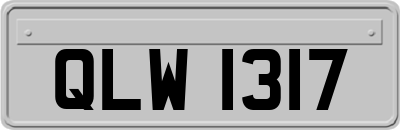 QLW 1317